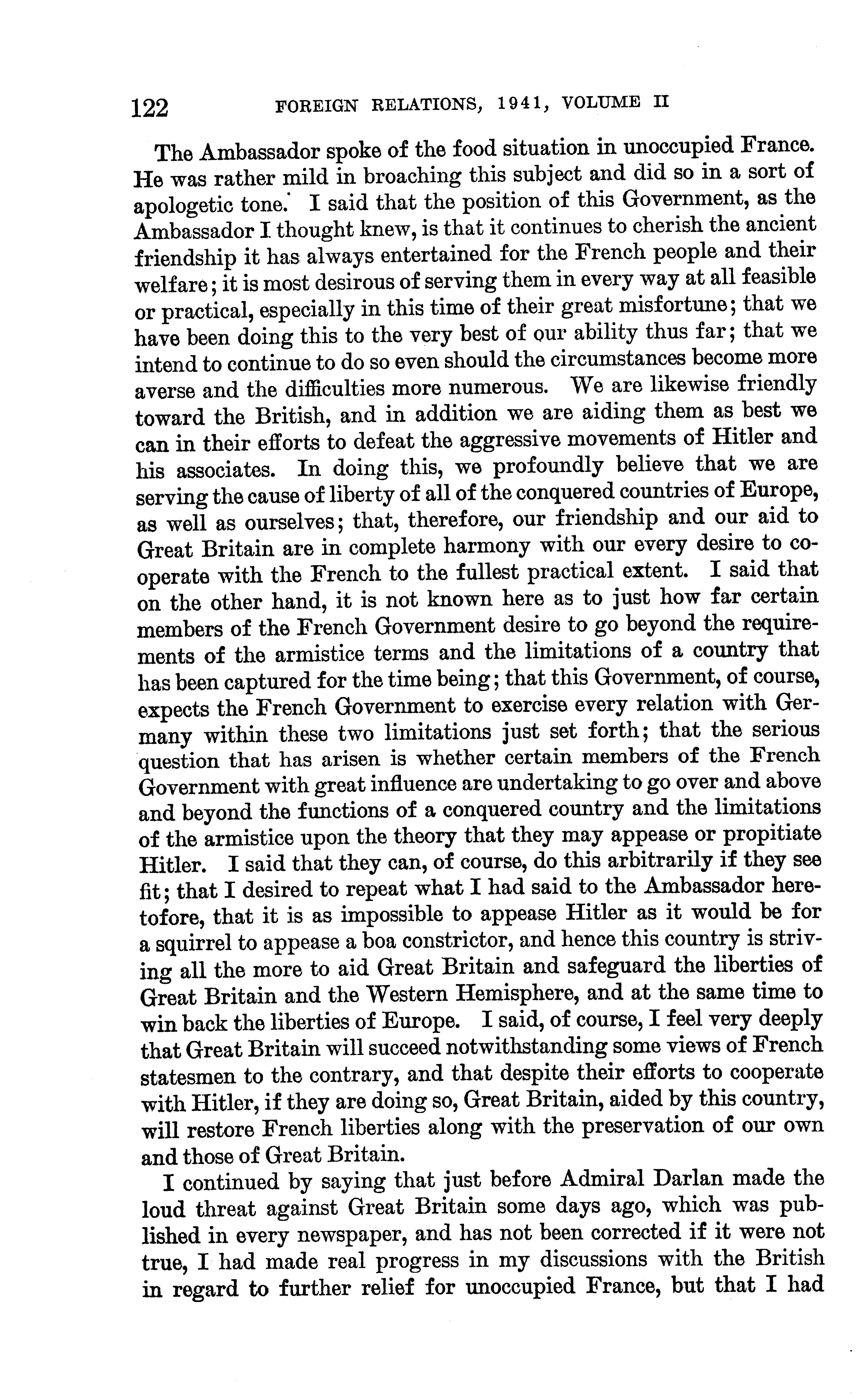 122 FOREIGN RELATIONS, 1941, VOLUME II

The Ambassador spoke of the food situation in unoccupied France. He was rather mild in broaching this subject and did so in a sort of apologetic tone. I said that the position of this Government, as the Ambassador I thought knew, is that it continues to cherish the ancient friendship it has always entertained for the French people and their welfare; it is most desirous of serving them in every way at all feasible or practical, especially in this time of their great misfortune; that we have been doing this to the very best of our ability thus far; that we intend to continue to do so even should the circumstances become more averse and the difficulties more numerous. We are likewise friendly toward the British, and in addition we are aiding them as best we can in their efforts to defeat the aggressive movements of Hitler and his associates. In doing this, we profoundly believe that we are serving the cause of liberty of all of the conquered countries of Europe, as well as ourselves; that, therefore, our friendship and our aid to Great Britain are in complete harmony with our every desire to cooperate with the French to the fullest practical extent. I said that on the other hand, it is not known here as to just how far certain members of the French Government desire to go beyond the requirements of the armistice terms and the limitations of a country that has been captured for the time being; that this Government, of course, expects the French Government to exercise every relation with Germany within these two limitations just set forth; that the serious question that has arisen is whether certain members of the French Government with great influence are undertaking to go over and above and beyond the functions of a conquered country and the limitations of the armistice upon the theory that they may appease or propitiate Hitler. I said that they can, of course, do this arbitrarily if they see fit; that I desired to repeat what I had said to the Ambassador heretofore, that it is as impossible to appease Hitler as it would be for a squirrel to appease a boa constrictor, and hence this country is striving all the more to aid Great Britain and safeguard the liberties of Great Britain and the Western Hemisphere, and at the same time to win back the liberties of Europe. I said, of course, I feel very deeply that Great Britain will succeed notwithstanding some views of French statesmen to the contrary, and that despite their efforts to cooperate with Hitler, if they are doing so, Great Britain, aided by this country, will restore French liberties along with the preservation of our own and those of Great Britain.

I continued by saying that just before Admiral Darlan made the loud threat against Great Britain some days ago, which was published in every newspaper, and has not been corrected if it were not true, I had made real progress in my discussions with the British in regard to further relief for unoccupied France, but that I had